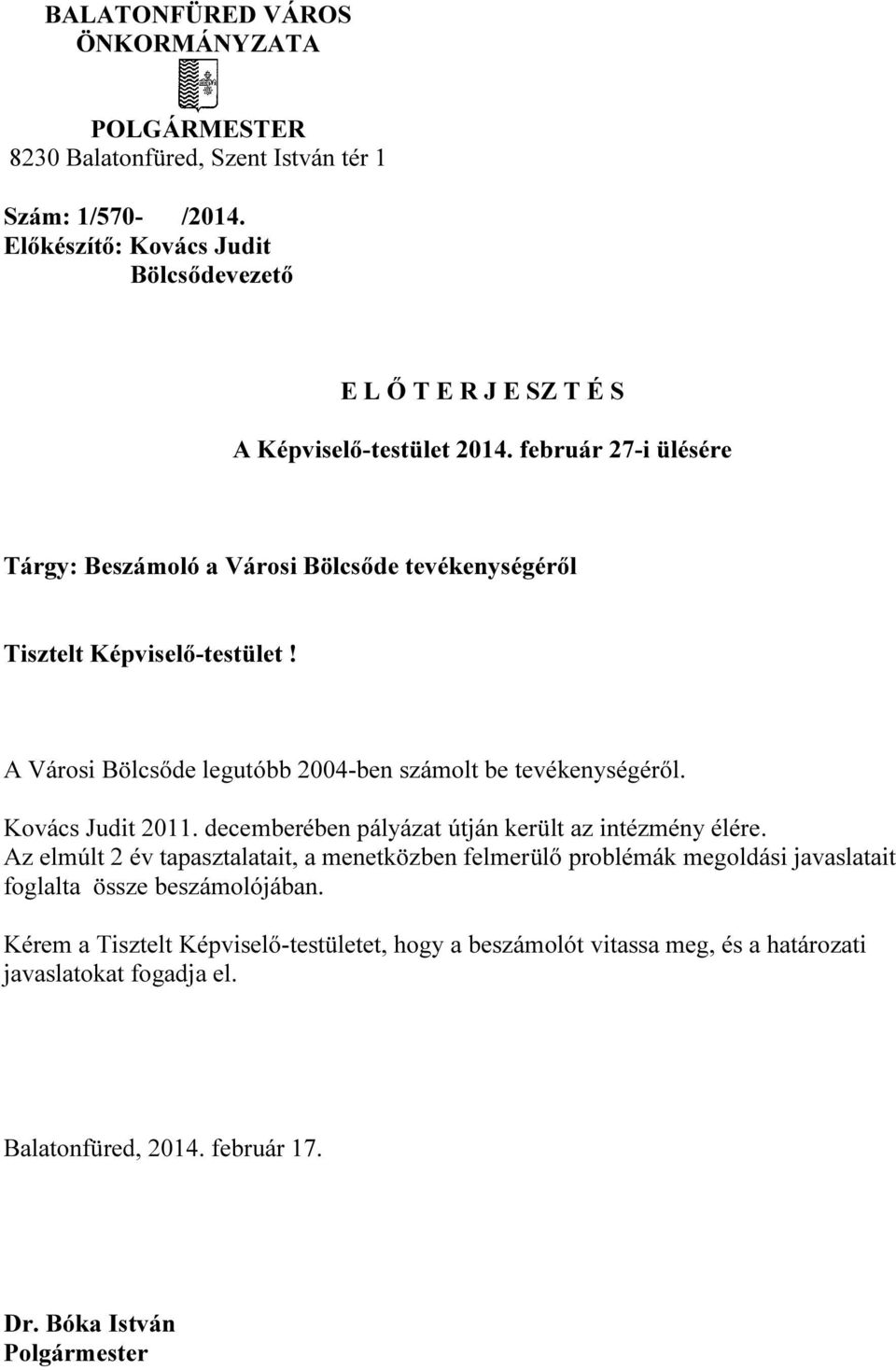 BALATONFÜRED VÁROS ÖNKORMÁNYZATA

POLGÁRMESTER
8230 Balatonfüred, Szent István tér 1

Szám: 1/570- /2014.
Előkészítő: Kovács Judit
Bölcsődevezető

E L Ő T E R J E SZ T É S

A Képviselő-testület 2014. február 27-i ülésére

Tárgy: Beszámoló a Városi Bölcsőde tevékenységéről

Tisztelt Képviselő-testület !

A Városi Bölcsőde legutóbb 2004-ben számolt be tevékenységéről.

Kovács Judit 2011. decemberében pályázat útján került az intézmény élére.
Az elmúlt 2 év tapasztalatait, a menetközben felmerülő problémák megoldási javaslatait foglalta össze beszámolójában.

Kérem a Tisztelt Képviselő-testületet, hogy a beszámolót vitassa meg, és a határozati javaslatokat fogadja el.

Balatonfüred, 2014. február 17.

Dr. Bóka István
Polgármester